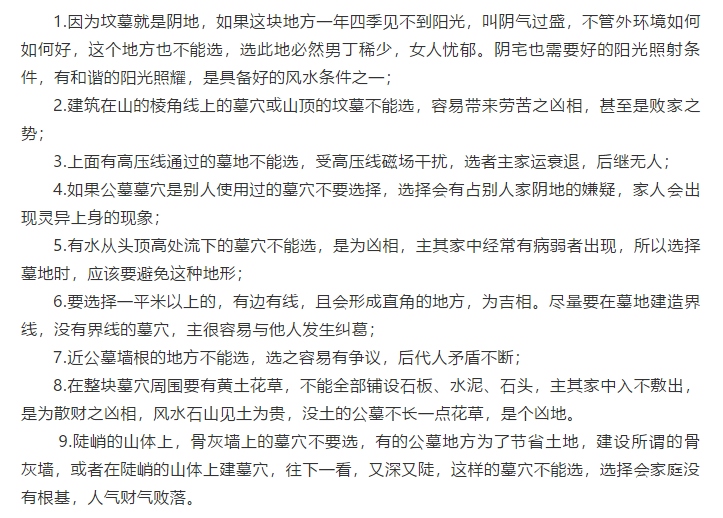 1.因为坟墓就是阴地，如果这块地方一年四季见不到阳光，叫阴气过盛，不管外环境如何如何好，这个地方也不能选，选此地必然男丁稀少，女人忧郁。阴宅也需要好的阳光照射条件，有和谐的阳光照耀，是具备好的风水条件之一；

2.建筑在山的棱角线上的墓穴或山顶的坟墓不能选，容易带来劳苦之凶相，甚至是败家之势；

3.上面有高压线通过的墓地不能选，受高压线磁场干扰，选者主家运衰退，后继无人；

4.如果公墓墓穴是别人使用过的墓穴不要选择，选择会有占别人家阴地的嫌疑，家人会出现灵异上身的现象；

5.有水从头顶高处流下的墓穴不能选，是为凶相，主其家中经常有病弱者出现，所以选择墓地时，应该要避免这种地形；

6.要选择一平米以上的，有边有线，且会形成直角的地方，为吉相。尽量要在墓地建造界线，没有界线的墓穴，主很容易与他人发生纠葛；

7.近公墓墙根的地方不能选，选之容易有争议，后代人矛盾不断；

8.在整块墓穴周围要有黄土花草，不能全部铺设石板、水泥、石头，主其家中入不敷出，是为散财之凶相，风水石山见土为贵，没土的公墓不长一点花草，是个凶地。

9.陡峭的山体上，骨灰墙上的墓穴不要选，有的公墓地方为了节省土地，建设所谓的骨灰墙，或者在陡峭的山体上建墓穴，往下一看，又深又陡，这样的墓穴不能选，选择会家庭没有根基，人气财气败落。